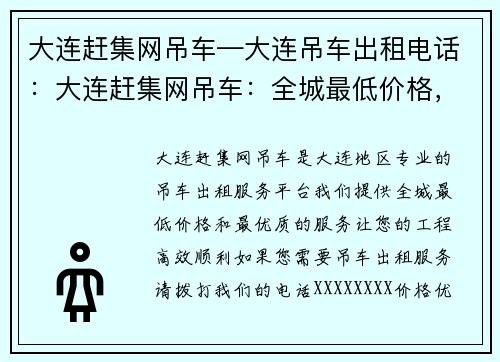 大连赶集网吊车—大连吊车出租电话：大连赶集网吊车：全城最低价格，

大连赶集网吊车是大连地区专业的吊车出租服务平台我们提供全城最低价格和最优质的服务让您的工程高效顺利如果您需要吊车出租服务请拨打我们的电话XXXXXXXX价格优